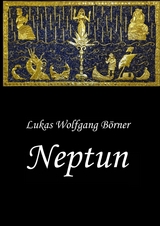 Lukas Wolfgang Börner

Neptun